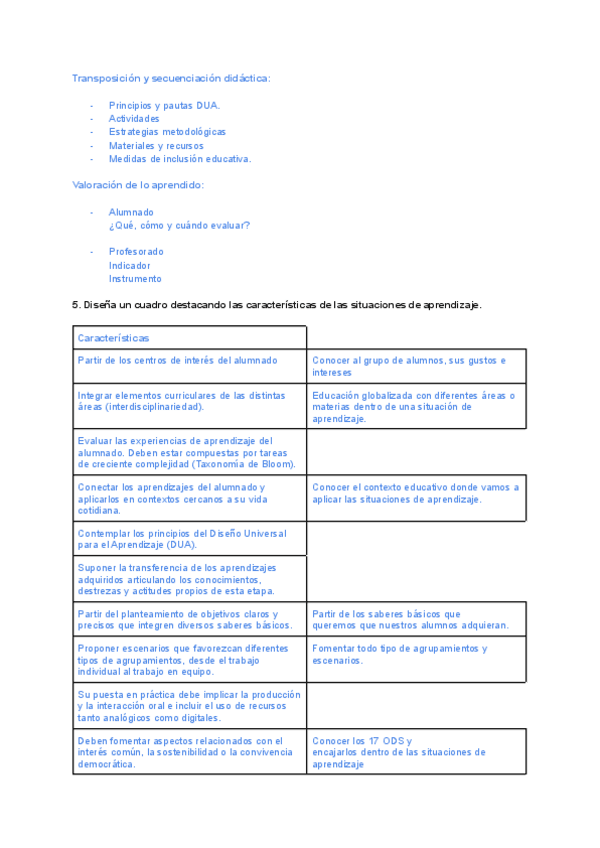 Transposición y secuenciación didáctica:

- Principios y pautas DUA.
- Actividades
- Estrategias metodológicas
- Materiales y recursos
- Medidas de inclusión educativa.

Valoración de lo aprendido:

- Alumnado
¿Qué, cómo y cuándo evaluar?

- Profesorado
Indicador
Instrumento

5. Diseña un cuadro destacando las características de las situaciones de aprendizaje.

| Características | |
|---|---|
| Partir de los centros de interés del alumnado | Conocer al grupo de alumnos, sus gustos e intereses |
| Integrar elementos curriculares de las distintas áreas (interdisciplinariedad). | Educación globalizada con diferentes áreas o materias dentro de una situación de aprendizaje. |
| Evaluar las experiencias de aprendizaje del alumnado. Deben estar compuestas por tareas de creciente complejidad (Taxonomía de Bloom). | |
| Conectar los aprendizajes del alumnado y aplicarlos en contextos cercanos a su vida cotidiana. | Conocer el contexto educativo donde vamos a aplicar las situaciones de aprendizaje. |
| Contemplar los principios del Diseño Universal para el Aprendizaje (DUA). | |
| Suponer la transferencia de los aprendizajes adquiridos articulando los conocimientos, destrezas y actitudes propios de esta etapa. | |
| Partir del planteamiento de objetivos claros y precisos que integren diversos saberes básicos. | Partir de los saberes básicos que queremos que nuestros alumnos adquieran. |
| Proponer escenarios que favorezcan diferentes tipos de agrupamientos, desde el trabajo individual al trabajo en equipo. | Fomentar todo tipo de agrupamientos y escenarios. |
| Su puesta en práctica debe implicar la producción y la interacción oral e incluir el uso de recursos tanto analógicos como digitales. | |
| Deben fomentar aspectos relacionados con el interés común, la sostenibilidad o la convivencia democrática. | Conocer los 17 ODS y encajarlos dentro de las situaciones de aprendizaje |